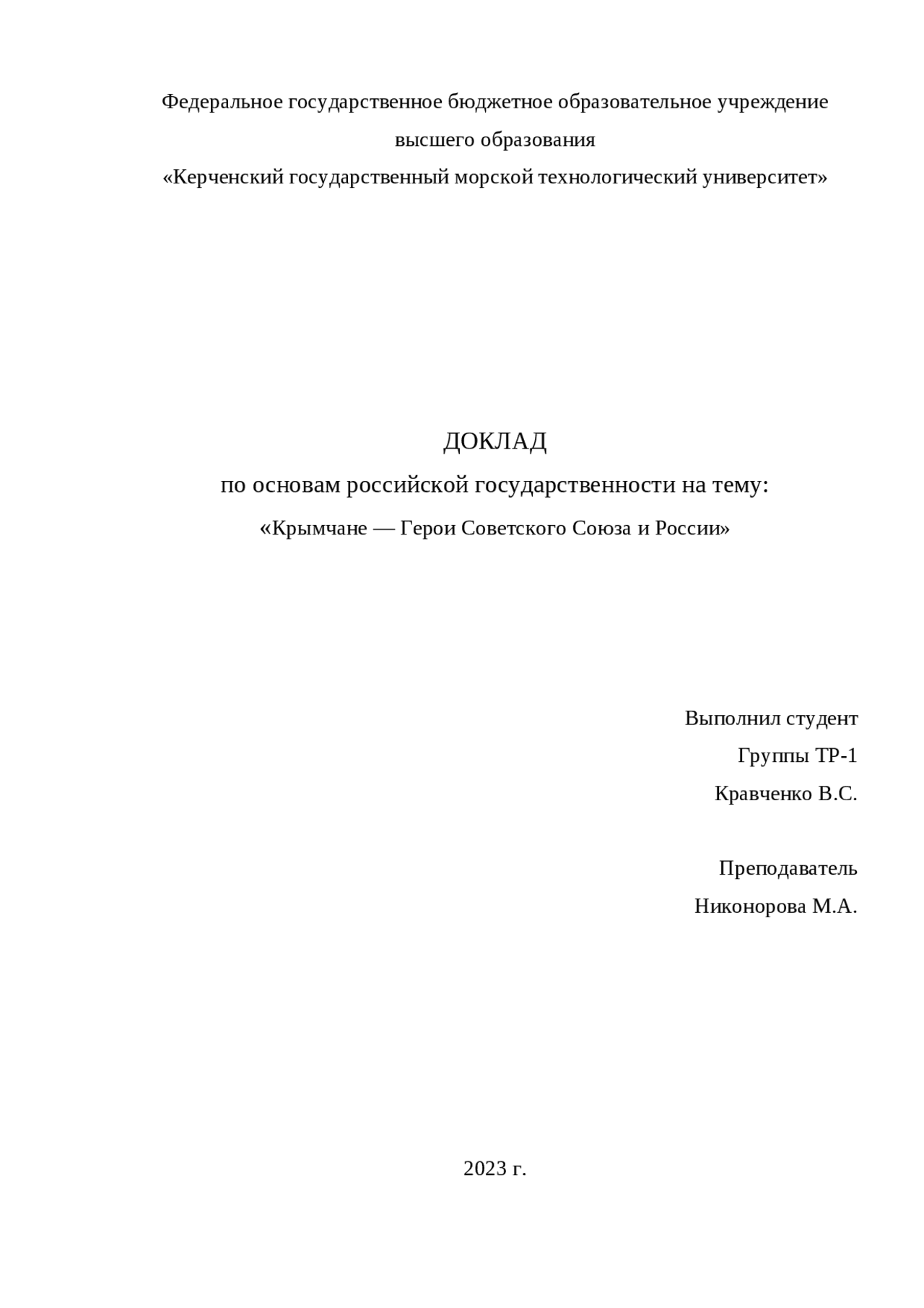 Федеральное государственное бюджетное образовательное учреждение
высшего образования
«Керченский государственный морской технологический университет»

ДОКЛАД
по основам российской государственности на тему:
«Крымчане — Герои Советского Союза и России»

Выполнил студент
Группы ТР-1
Кравченко В.С.

Преподаватель
Никонорова М.А.

2023 г.